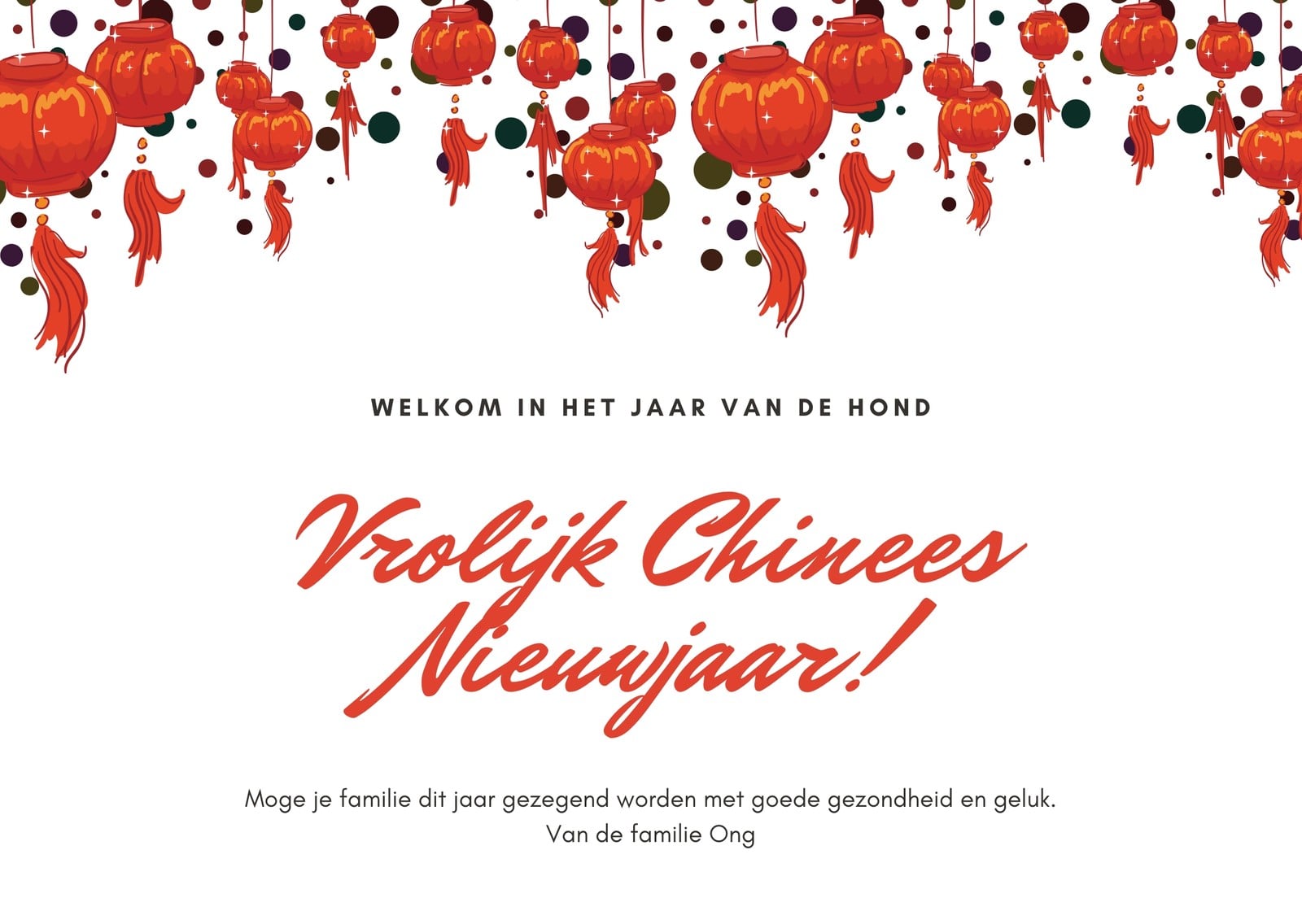 WELKOM IN HET JAAR VAN DE HOND

Vrolijk Chinees Nieuwjaar!

Moge je familie dit jaar gezegend worden met goede gezondheid en geluk.
Van de familie Ong